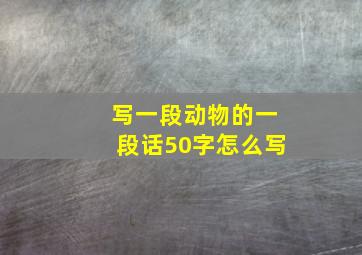 写一段动物的一段话50字怎么写